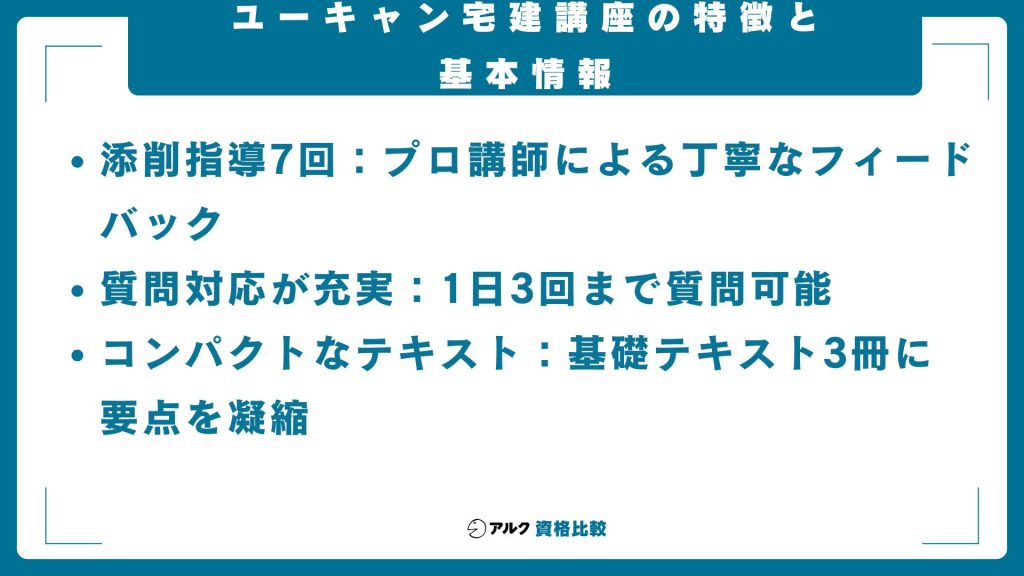 ユーキャン宅建講座の特徴と基本情報

• 添削指導7回：プロ講師による丁寧なフィードバック
• 質問対応が充実：1日3回まで質問可能
• コンパクトなテキスト：基礎テキスト3冊に要点を凝縮

アルク 資格比較